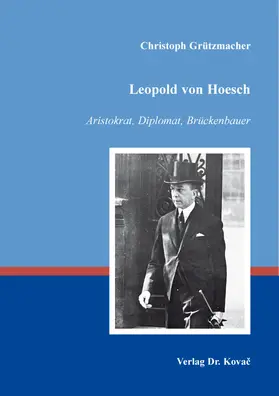 Christoph Grützmacher

Leopold von Hoesch

Aristokrat, Diplomat, Brückenbauer

Verlag Dr. Kovač